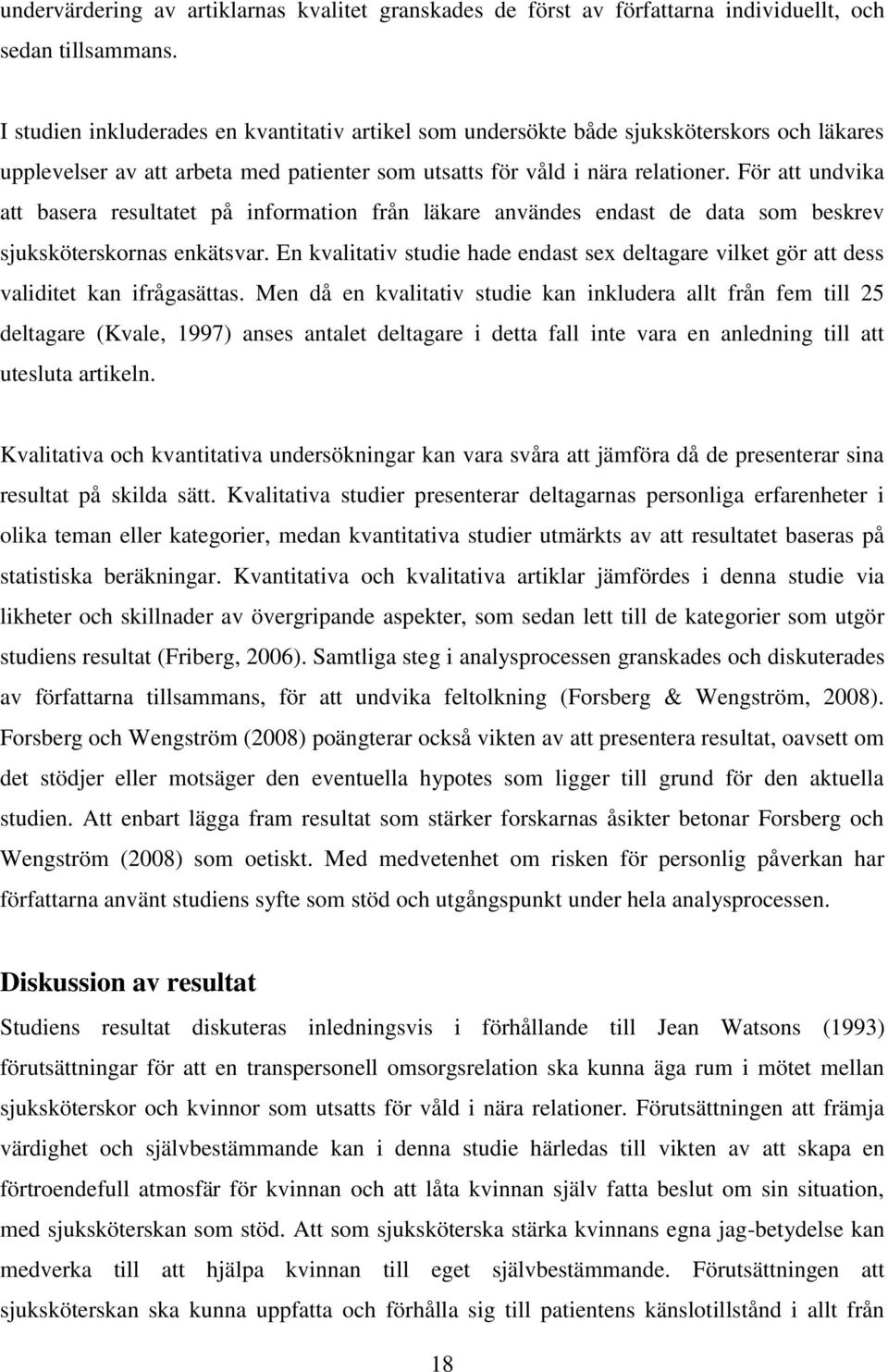 undervärdering av artiklarnas kvalitet granskades de först av författarna individuellt, och sedan tillsammans.

I studien inkluderades en kvantitativ artikel som undersökte både sjuksköterskors och läkares upplevelser av att arbeta med patienter som utsatts för våld i nära relationer. För att undvika att basera resultatet på information från läkare användes endast de data som beskrev sjuksköterskornas enkätsvar. En kvalitativ studie hade endast sex deltagare vilket gör att dess validitet kan ifrågasättas. Men då en kvalitativ studie kan inkludera allt från fem till 25 deltagare (Kvale, 1997) anses antalet deltagare i detta fall inte vara en anledning till att utesluta artikeln.

Kvalitativa och kvantitativa undersökningar kan vara svåra att jämföra då de presenterar sina resultat på skilda sätt. Kvalitativa studier presenterar deltagarnas personliga erfarenheter i olika teman eller kategorier, medan kvantitativa studier utmärkts av att resultatet baseras på statistiska beräkningar. Kvantitativa och kvalitativa artiklar jämfördes i denna studie via likheter och skillnader av övergripande aspekter, som sedan lett till de kategorier som utgör studiens resultat (Friberg, 2006). Samtliga steg i analysprocessen granskades och diskuterades av författarna tillsammans, för att undvika feltolkning (Forsberg & Wengström, 2008). Forsberg och Wengström (2008) poängterar också vikten av att presentera resultat, oavsett om det stödjer eller motsäger den eventuella hypotes som ligger till grund för den aktuella studien. Att enbart lägga fram resultat som stärker forskarnas åsikter betonar Forsberg och Wengström (2008) som oetiskt. Med medvetenhet om risken för personlig påverkan har författarna använt studiens syfte som stöd och utgångspunkt under hela analysprocessen.

Diskussion av resultat

Studiens resultat diskuteras inledningsvis i förhållande till Jean Watsons (1993) förutsättningar för att en transpersonell omsorgsrelation ska kunna äga rum i mötet mellan sjuksköterskor och kvinnor som utsatts för våld i nära relationer. Förutsättningen att främja värdighet och självbestämmande kan i denna studie härledas till vikten av att skapa en förtroendefull atmosfär för kvinnan och att låta kvinnan själv fatta beslut om sin situation, med sjuksköterskan som stöd. Att som sjuksköterska stärka kvinnans egna jag-betydelse kan medverka till att hjälpa kvinnan till eget självbestämmande. Förutsättningen att sjuksköterskan ska kunna uppfatta och förhålla sig till patientens känslotillstånd i allt från

18